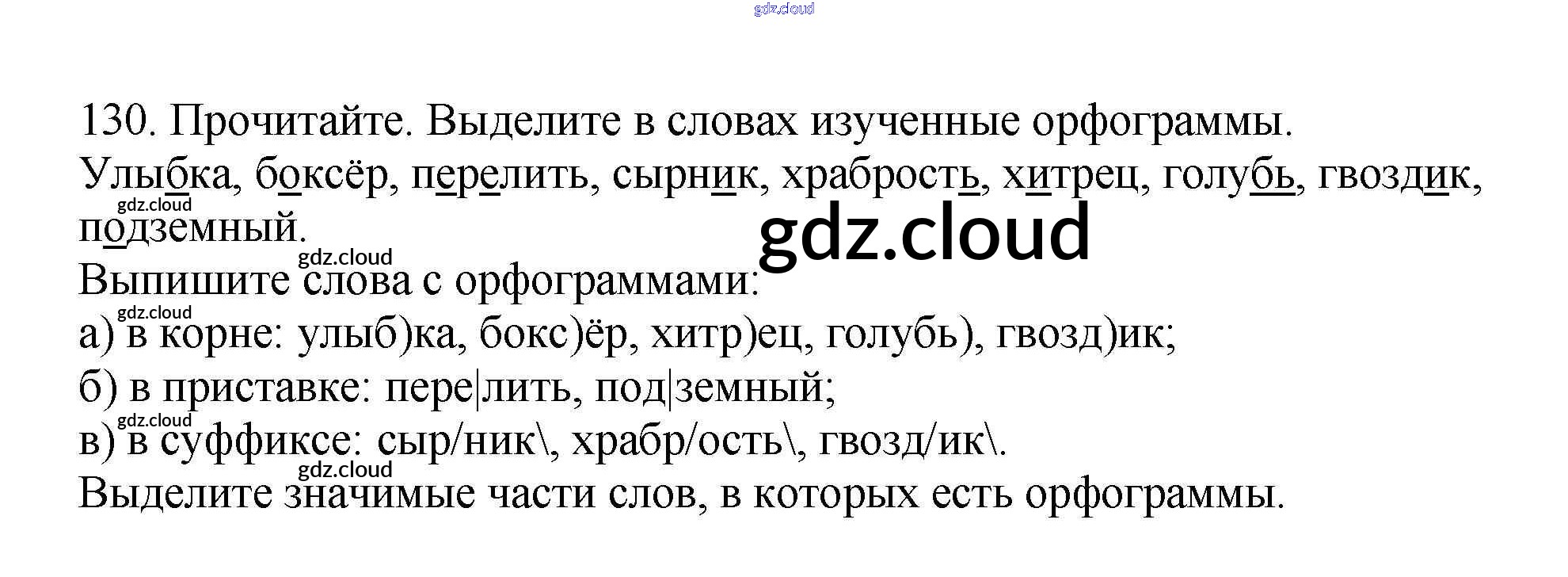 130. Прочитайте. Выделите в словах изученные орфограммы.
Улыбка, боксёр, перелить, сырник, храбрость, хитрец, голубь, гвоздик, подземный.

Выпишите слова с орфограммами:
а) в корне: улыб)ка, бокс)ёр, хитр)ец, голубь), гвозд)ик;
б) в приставке: пере|лить, под|земный;
в) в суффиксе: сыр/ник\, храбр/ость\, гвозд/ик\.
Выделите значимые части слов, в которых есть орфограммы.

gdz.cloud